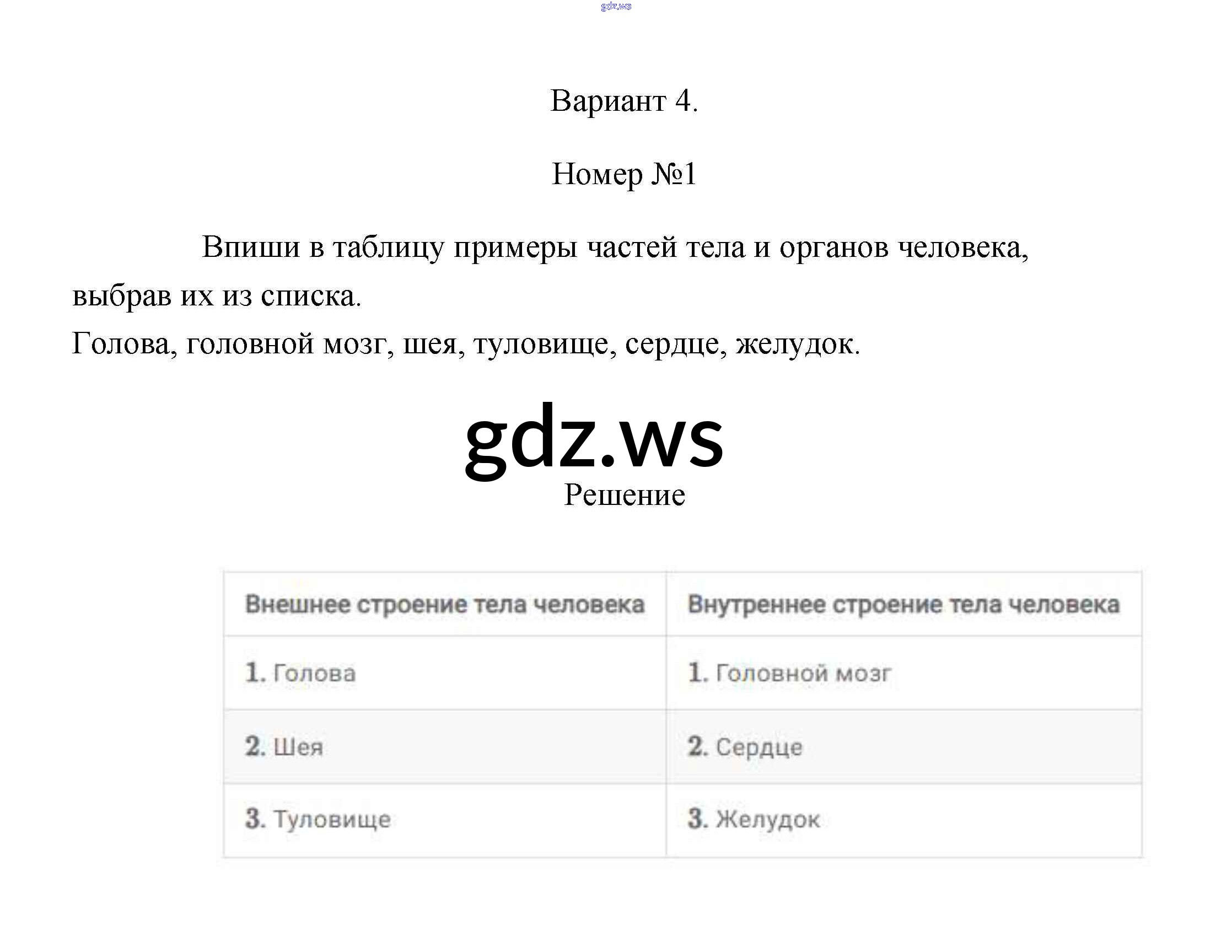 gdz.ws

Вариант 4.

Номер №1

Впиши в таблицу примеры частей тела и органов человека, выбрав их из списка.
Голова, головной мозг, шея, туловище, сердце, желудок.

gdz.ws

Решение

| Внешнее строение тела человека | Внутреннее строение тела человека |
|---|---|
| 1. Голова | 1. Головной мозг |
| 2. Шея | 2. Сердце |
| 3. Туловище | 3. Желудок |